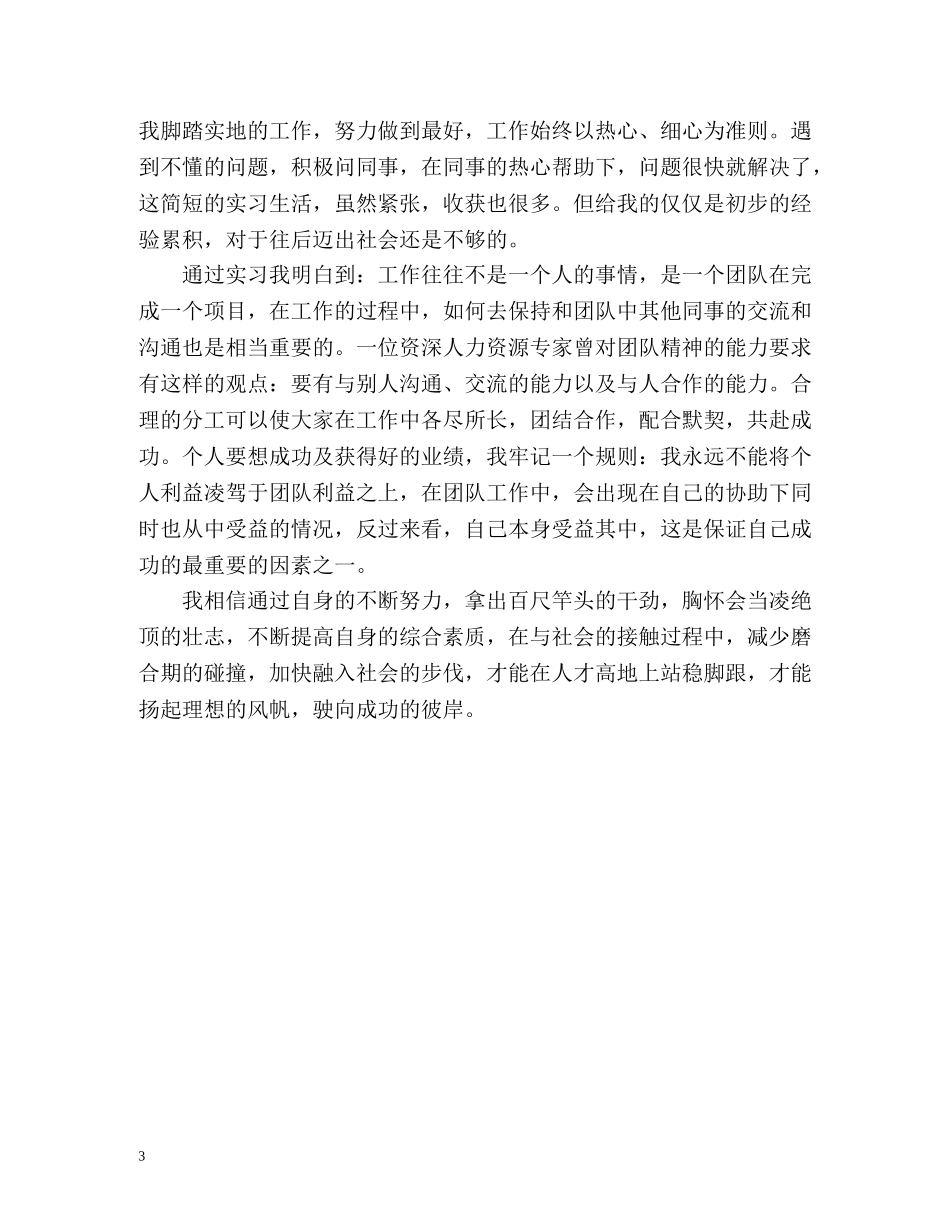 我脚踏实地的工作，努力做到最好，工作始终以热心、细心为准则。遇到不懂的问题，积极问同事，在同事的热心帮助下，问题很快就解决了，这简短的实习生活，虽然紧张，收获也很多。但给我的仅仅是初步的经验累积，对于往后迈出社会还是不够的。

通过实习我明白到：工作往往不是一个人的事情，是一个团队在完成一个项目，在工作的过程中，如何去保持和团队中其他同事的交流和沟通也是相当重要的。一位资深人力资源专家曾对团队精神的能力要求有这样的观点：要有与别人沟通、交流的能力以及与人合作的能力。合理的分工可以使大家在工作中各尽所长，团结合作，配合默契，共赴成功。个人要想成功及获得好的业绩，我牢记一个规则：我永远不能将个人利益凌驾于团队利益之上，在团队工作中，会出现在自己的协助下同时也从中受益的情况，反过来看，自己本身受益其中，这是保证自己成功的最重要的因素之一。

我相信通过自身的不断努力，拿出百尺竿头的干劲，胸怀会当凌绝顶的壮志，不断提高自身的综合素质，在与社会的接触过程中，减少磨合期的碰撞，加快融入社会的步伐，才能在人才高地上站稳脚跟，才能扬起理想的风帆，驶向成功的彼岸。

3